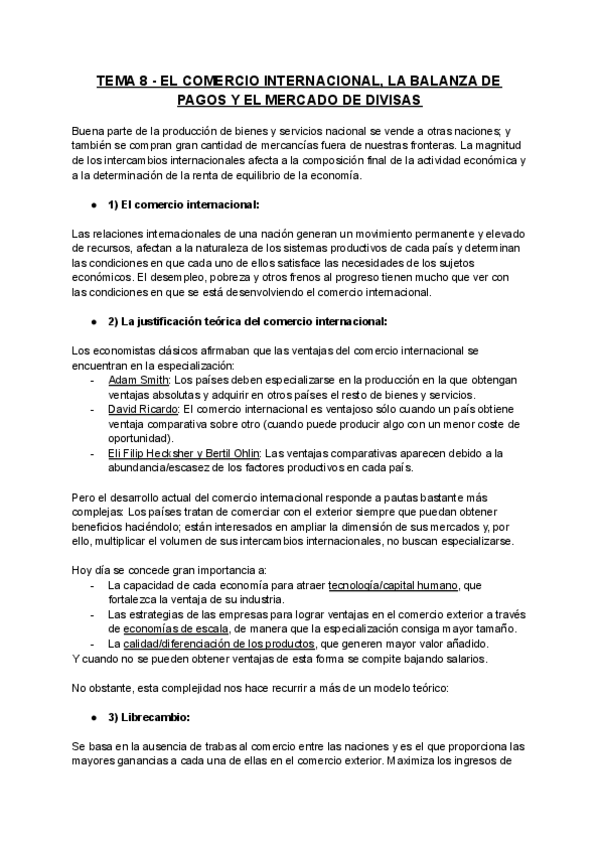 TEMA 8 - EL COMERCIO INTERNACIONAL, LA BALANZA DE PAGOS Y EL MERCADO DE DIVISAS

Buena parte de la producción de bienes y servicios nacional se vende a otras naciones; y también se compran gran cantidad de mercancías fuera de nuestras fronteras. La magnitud de los intercambios internacionales afecta a la composición final de la actividad económica y a la determinación de la renta de equilibrio de la economía.

● 1) El comercio internacional:

Las relaciones internacionales de una nación generan un movimiento permanente y elevado de recursos, afectan a la naturaleza de los sistemas productivos de cada país y determinan las condiciones en que cada uno de ellos satisface las necesidades de los sujetos económicos. El desempleo, pobreza y otros frenos al progreso tienen mucho que ver con las condiciones en que se está desenvolviendo el comercio internacional.

● 2) La justificación teórica del comercio internacional:

Los economistas clásicos afirmaban que las ventajas del comercio internacional se encuentran en la especialización:
- Adam Smith: Los países deben especializarse en la producción en la que obtengan ventajas absolutas y adquirir en otros países el resto de bienes y servicios.
- David Ricardo: El comercio internacional es ventajoso sólo cuando un país obtiene ventaja comparativa sobre otro (cuando puede producir algo con un menor coste de oportunidad).
- Eli Filip Hecksher y Bertil Ohlin: Las ventajas comparativas aparecen debido a la abundancia/escasez de los factores productivos en cada país.

Pero el desarrollo actual del comercio internacional responde a pautas bastante más complejas: Los países tratan de comerciar con el exterior siempre que puedan obtener beneficios haciéndolo; están interesados en ampliar la dimensión de sus mercados y, por ello, multiplicar el volumen de sus intercambios internacionales, no buscan especializarse.

Hoy día se concede gran importancia a:
- La capacidad de cada economía para atraer tecnología/capital humano, que fortalezca la ventaja de su industria.
- Las estrategias de las empresas para lograr ventajas en el comercio exterior a través de economías de escala, de manera que la especialización consiga mayor tamaño.
- La calidad/diferenciación de los productos, que generen mayor valor añadido.
Y cuando no se pueden obtener ventajas de esta forma se compite bajando salarios.

No obstante, esta complejidad nos hace recurrir a más de un modelo teórico:

● 3) Librecambio:

Se basa en la ausencia de trabas al comercio entre las naciones y es el que proporciona las mayores ganancias a cada una de ellas en el comercio exterior. Maximiza los ingresos de